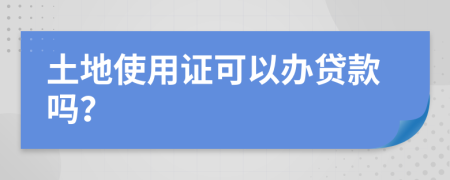 土地使用证可以办贷款吗?